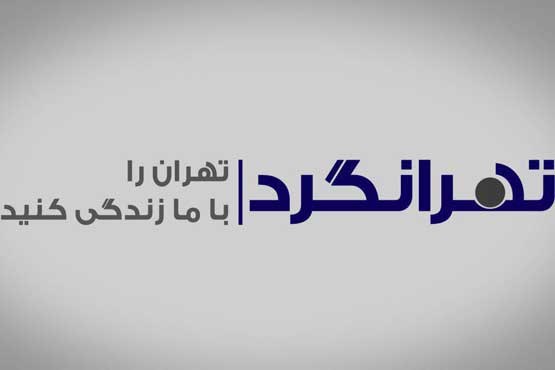 تهرانگرد

تهران را
با ما زندگی کنید